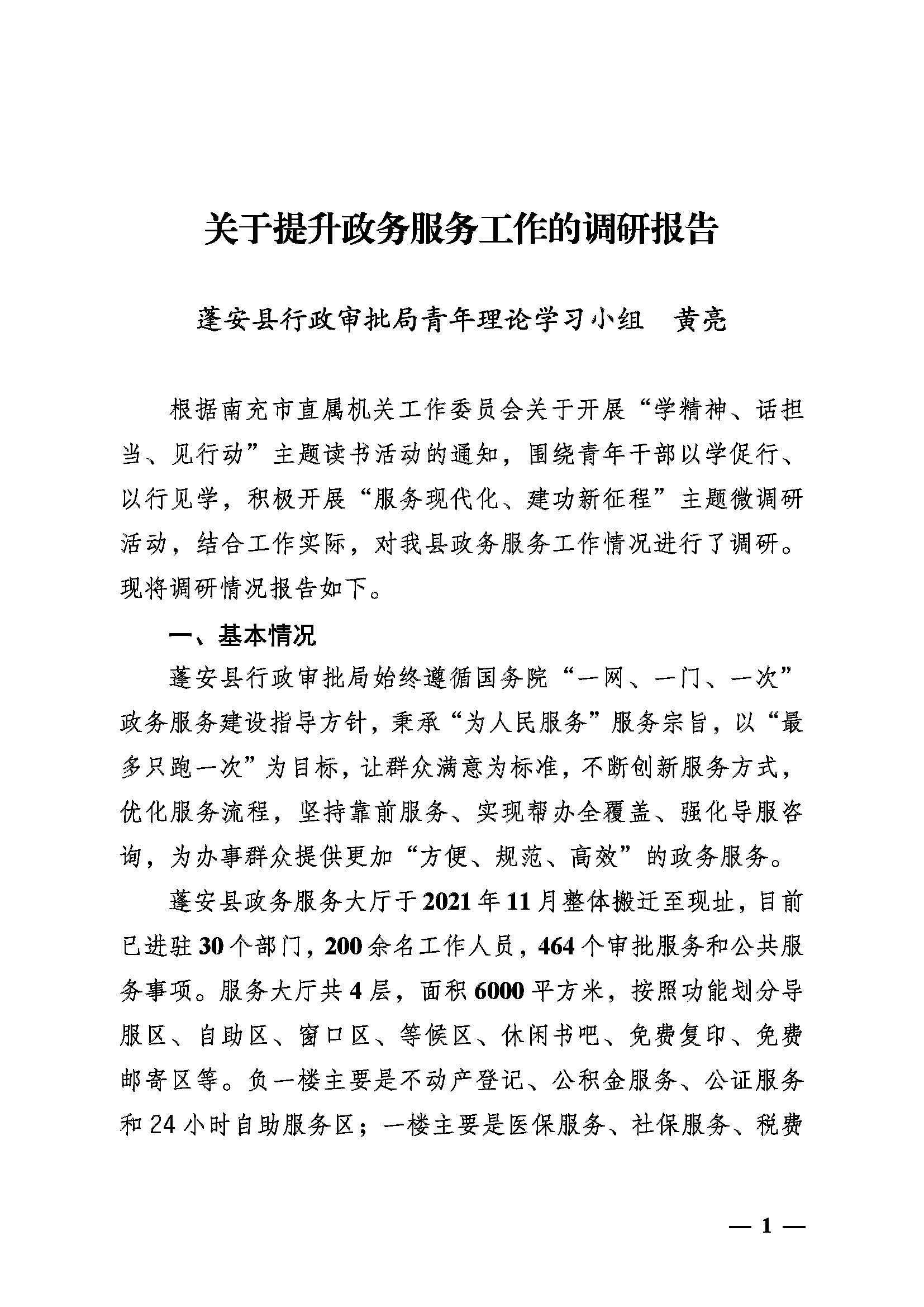 关于提升政务服务工作的调研报告

蓬安县行政审批局青年理论学习小组　黄亮

根据南充市直属机关工作委员会关于开展“学精神、话担当、见行动”主题读书活动的通知，围绕青年干部以学促行、以行见学，积极开展“服务现代化、建功新征程”主题微调研活动，结合工作实际，对我县政务服务工作情况进行了调研。现将调研情况报告如下。

一、基本情况

蓬安县行政审批局始终遵循国务院“一网、一门、一次”政务服务建设指导方针，秉承“为人民服务”服务宗旨，以“最多只跑一次”为目标，让群众满意为标准，不断创新服务方式，优化服务流程，坚持靠前服务、实现帮办全覆盖、强化导服咨询，为办事群众提供更加“方便、规范、高效”的政务服务。

蓬安县政务服务大厅于2021年11月整体搬迁至现址，目前已进驻30个部门，200余名工作人员，464个审批服务和公共服务事项。服务大厅共4层，面积6000平方米，按照功能划分导服区、自助区、窗口区、等候区、休闲书吧、免费复印、免费邮寄区等。负一楼主要是不动产登记、公积金服务、公证服务和24小时自助服务区；一楼主要是医保服务、社保服务、税费

— 1 —